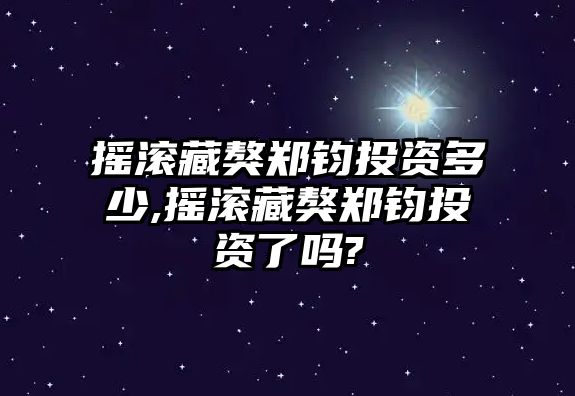 摇滚藏獒郑钧投资多少,摇滚藏獒郑钧投资了吗?